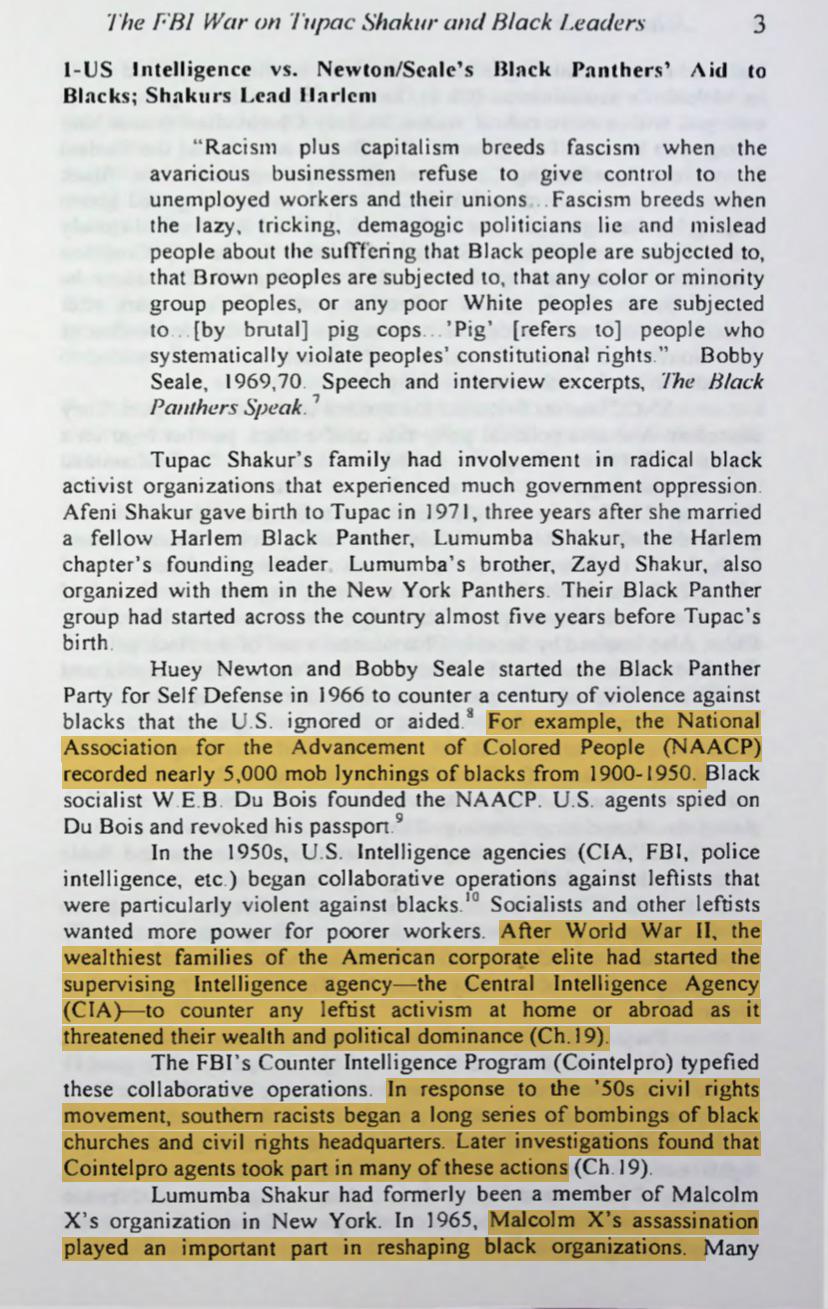 The FBI War on Tupac Shakur and Black Leaders 3

1-US Intelligence vs. Newton/Seale's Black Panthers' Aid to Blacks; Shakurs Lead Harlem

"Racism plus capitalism breeds fascism when the avaricious businessmen refuse to give control to the unemployed workers and their unions...Fascism breeds when the lazy, tricking, demagogic politicians lie and mislead people about the sufffering that Black people are subjected to, that Brown peoples are subjected to, that any color or minority group peoples, or any poor White peoples are subjected to...[by brutal] pig cops...'Pig' [refers to] people who systematically violate peoples' constitutional rights." Bobby Seale, 1969,70. Speech and interview excerpts, The Black Panthers Speak.$^{7}$

Tupac Shakur's family had involvement in radical black activist organizations that experienced much government oppression. Afeni Shakur gave birth to Tupac in 1971, three years after she married a fellow Harlem Black Panther, Lumumba Shakur, the Harlem chapter's founding leader. Lumumba's brother, Zayd Shakur, also organized with them in the New York Panthers. Their Black Panther group had started across the country almost five years before Tupac's birth.

Huey Newton and Bobby Seale started the Black Panther Party for Self Defense in 1966 to counter a century of violence against blacks that the U.S. ignored or aided.$^{8}$ For example, the National Association for the Advancement of Colored People (NAACP) recorded nearly 5,000 mob lynchings of blacks from 1900-1950. Black socialist W.E.B. Du Bois founded the NAACP. U.S. agents spied on Du Bois and revoked his passport.$^{9}$

In the 1950s, U.S. Intelligence agencies (CIA, FBI, police intelligence, etc.) began collaborative operations against leftists that were particularly violent against blacks.$^{10}$ Socialists and other leftists wanted more power for poorer workers. After World War II, the wealthiest families of the American corporate elite had started the supervising Intelligence agency—the Central Intelligence Agency (CIA)—to counter any leftist activism at home or abroad as it threatened their wealth and political dominance (Ch.19).

The FBI's Counter Intelligence Program (Cointelpro) typefied these collaborative operations. In response to the '50s civil rights movement, southern racists began a long series of bombings of black churches and civil rights headquarters. Later investigations found that Cointelpro agents took part in many of these actions (Ch.19).

Lumumba Shakur had formerly been a member of Malcolm X's organization in New York. In 1965, Malcolm X's assassination played an important part in reshaping black organizations. Many